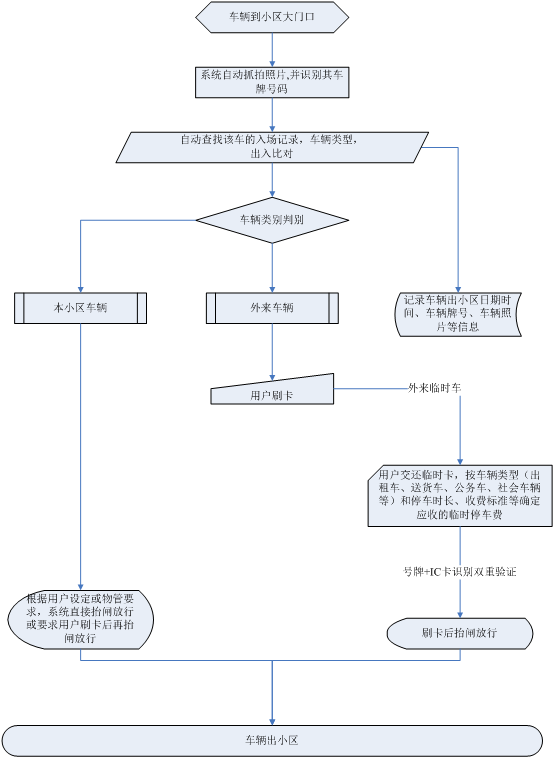 车辆到小区大门口

系统自动抓拍照片,并识别其车牌号码

自动查找该车的入场记录，车辆类型，出入比对

车辆类别判别

本小区车辆

外来车辆

记录车辆出小区日期时间、车辆牌号、车辆照片等信息

用户刷卡

外来临时车

用户交还临时卡，按车辆类型（出租车、送货车、公务车、社会车辆等）和停车时长、收费标准等确定应收的临时停车费

号牌+IC卡识别双重验证

根据用户设定或物管要求，系统直接抬闸放行或要求用户刷卡后再抬闸放行

刷卡后抬闸放行

车辆出小区